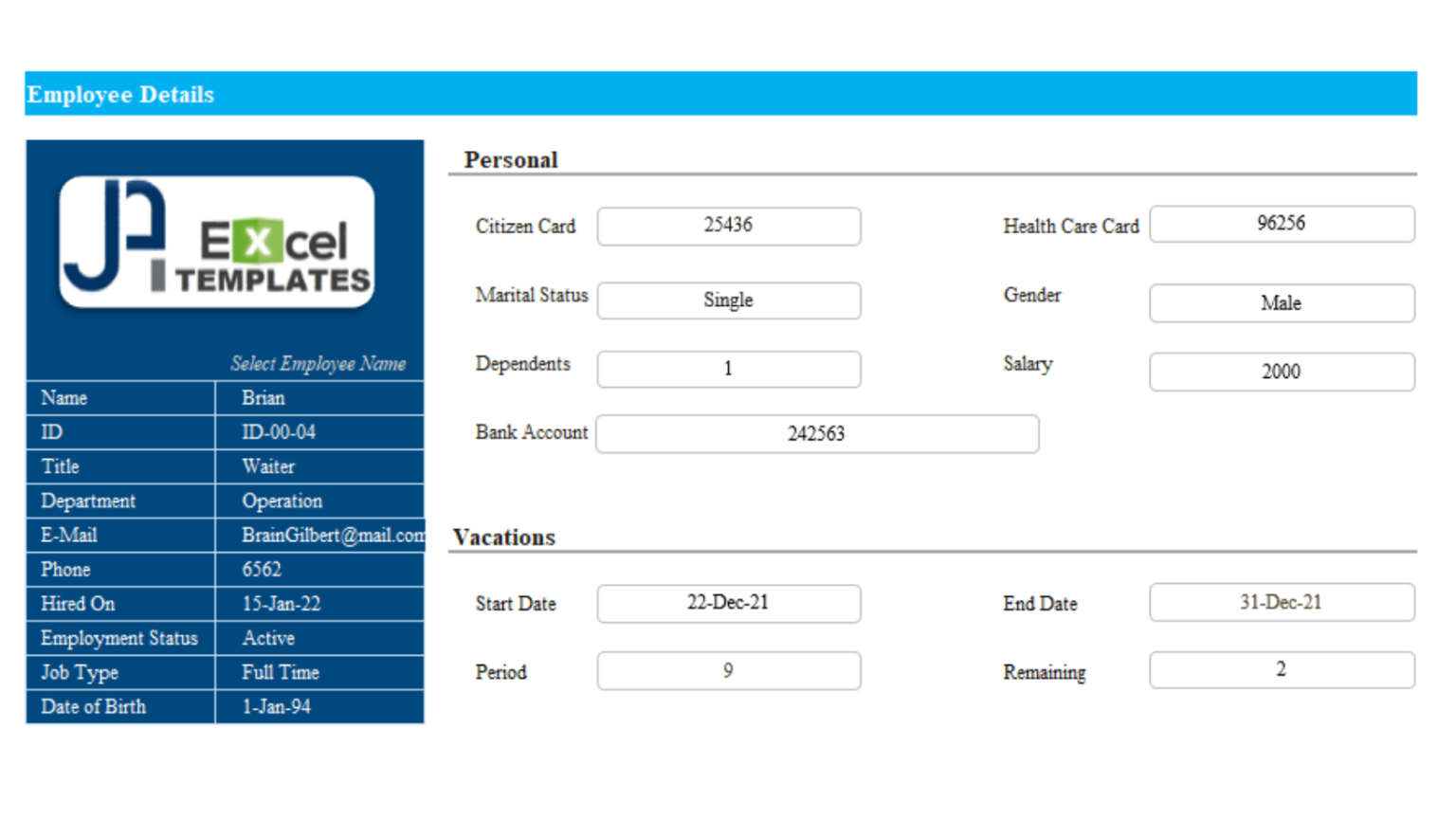 Employee Details

Excel TEMPLATES

Select Employee Name

| Name | Brian |
|---|---|
| ID | ID-00-04 |
| Title | Waiter |
| Department | Operation |
| E-Mail | BrainGilbert@mail.com |
| Phone | 6562 |
| Hired On | 15-Jan-22 |
| Employment Status | Active |
| Job Type | Full Time |
| Date of Birth | 1-Jan-94 |

Personal

Citizen Card 25436

Health Care Card 96256

Marital Status Single

Gender Male

Dependents 1

Salary 2000

Bank Account 242563

Vacations

Start Date 22-Dec-21

End Date 31-Dec-21

Period 9

Remaining 2